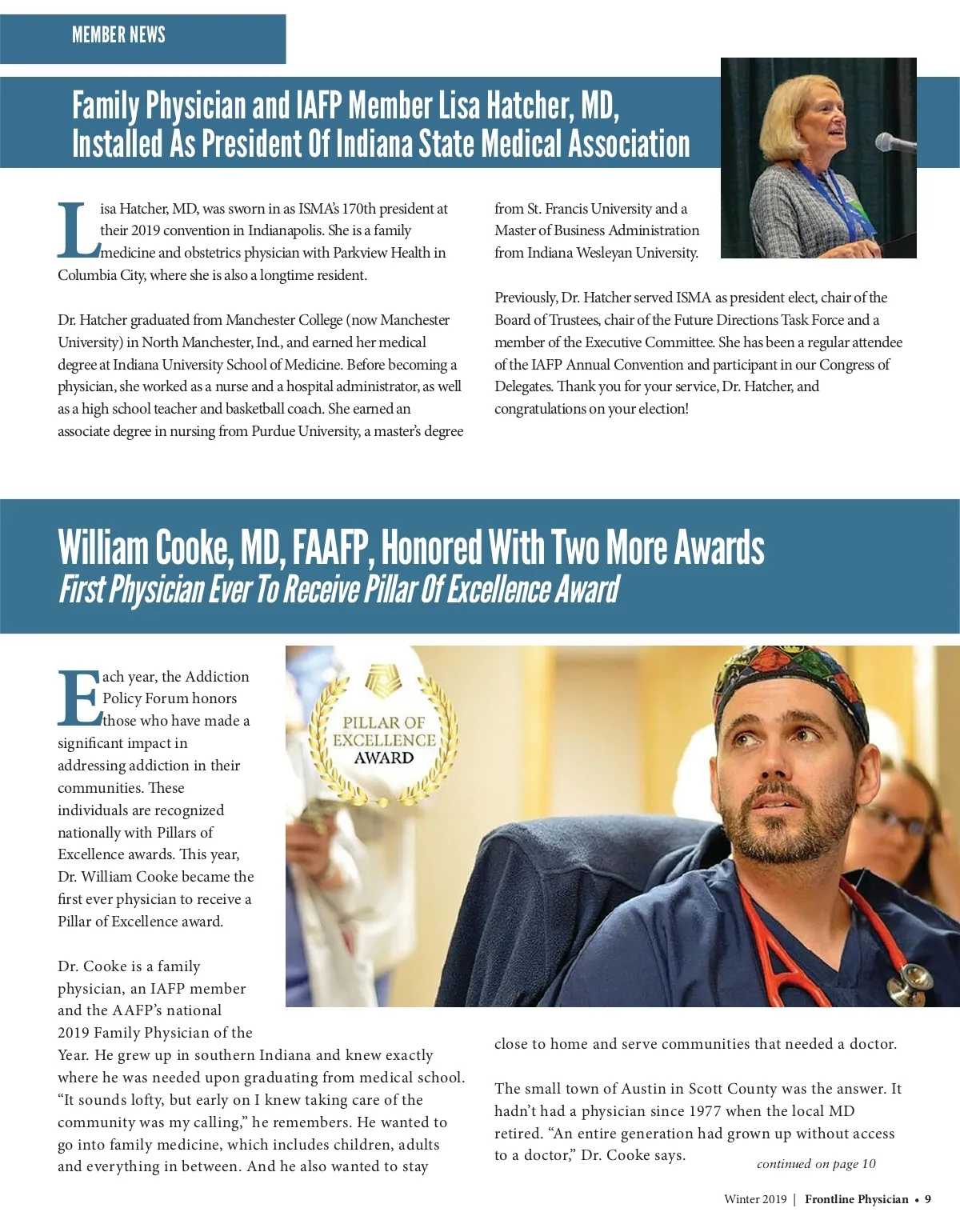 MEMBER NEWS

Family Physician and IAFP Member Lisa Hatcher, MD, Installed As President Of Indiana State Medical Association

Lisa Hatcher, MD, was sworn in as ISMA's 170th president at their 2019 convention in Indianapolis. She is a family medicine and obstetrics physician with Parkview Health in Columbia City, where she is also a longtime resident.

Dr. Hatcher graduated from Manchester College (now Manchester University) in North Manchester, Ind., and earned her medical degree at Indiana University School of Medicine. Before becoming a physician, she worked as a nurse and a hospital administrator, as well as a high school teacher and basketball coach. She earned an associate degree in nursing from Purdue University, a master's degree from St. Francis University and a Master of Business Administration from Indiana Wesleyan University.

Previously, Dr. Hatcher served ISMA as president elect, chair of the Board of Trustees, chair of the Future Directions Task Force and a member of the Executive Committee. She has been a regular attendee of the IAFP Annual Convention and participant in our Congress of Delegates. Thank you for your service, Dr. Hatcher, and congratulations on your election!

William Cooke, MD, FAAFP, Honored With Two More Awards
First Physician Ever To Receive Pillar Of Excellence Award

PILLAR OF EXCELLENCE AWARD

Each year, the Addiction Policy Forum honors those who have made a significant impact in addressing addiction in their communities. These individuals are recognized nationally with Pillars of Excellence awards. This year, Dr. William Cooke became the first ever physician to receive a Pillar of Excellence award.

Dr. Cooke is a family physician, an IAFP member and the AAFP's national 2019 Family Physician of the Year. He grew up in southern Indiana and knew exactly where he was needed upon graduating from medical school. "It sounds lofty, but early on I knew taking care of the community was my calling," he remembers. He wanted to go into family medicine, which includes children, adults and everything in between. And he also wanted to stay close to home and serve communities that needed a doctor.

The small town of Austin in Scott County was the answer. It hadn't had a physician since 1977 when the local MD retired. "An entire generation had grown up without access to a doctor," Dr. Cooke says.

continued on page 10

Winter 2019 | Frontline Physician • 9